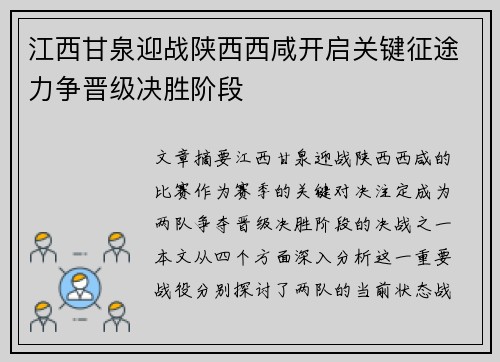 江西甘泉迎战陕西西咸开启关键征途力争晋级决胜阶段

文章摘要江西甘泉迎战陕西西咸的比赛作为赛季的关键对决注定成为两队争夺晋级决胜阶段的决战之一本文从四个方面深入分析这一重要战役分别探讨了两队的当前状态战